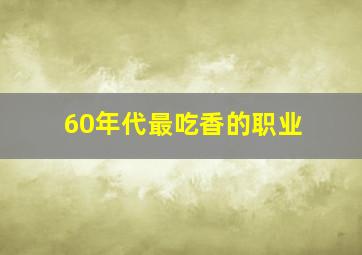 60年代最吃香的职业